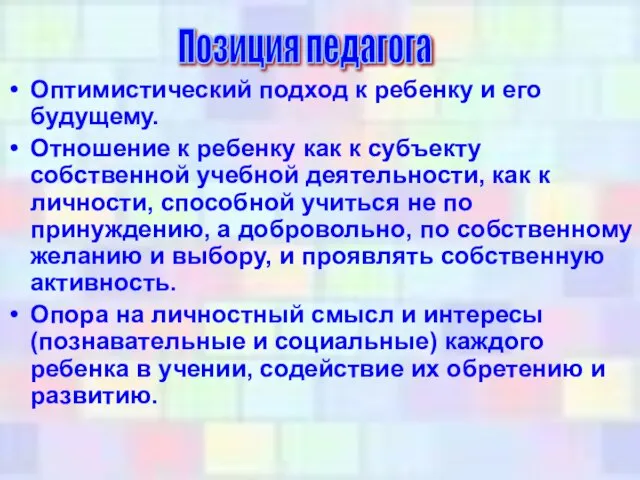 Позиция педагога

• Оптимистический подход к ребенку и его будущему.
• Отношение к ребенку как к субъекту собственной учебной деятельности, как к личности, способной учиться не по принуждению, а добровольно, по собственному желанию и выбору, и проявлять собственную активность.
• Опора на личностный смысл и интересы (познавательные и социальные) каждого ребенка в учении, содействие их обретению и развитию.